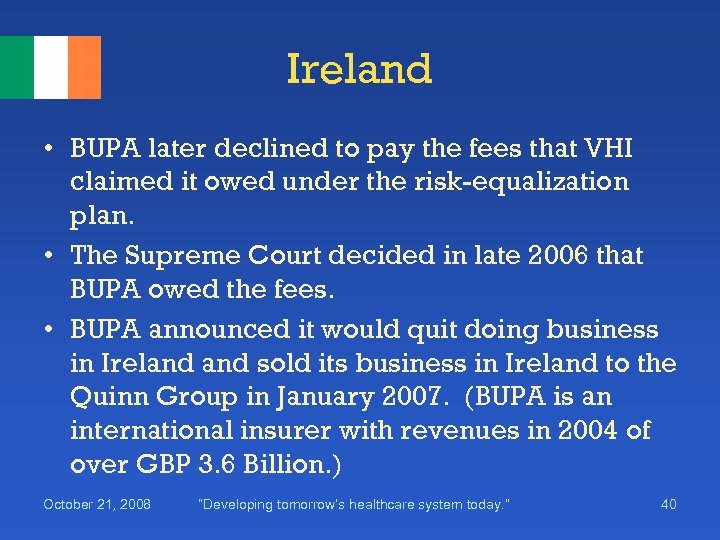 Ireland

• BUPA later declined to pay the fees that VHI claimed it owed under the risk-equalization plan.

• The Supreme Court decided in late 2006 that BUPA owed the fees.

• BUPA announced it would quit doing business in Ireland and sold its business in Ireland to the Quinn Group in January 2007. (BUPA is an international insurer with revenues in 2004 of over GBP 3.6 Billion.)

October 21, 2008 "Developing tomorrow's healthcare system today." 40